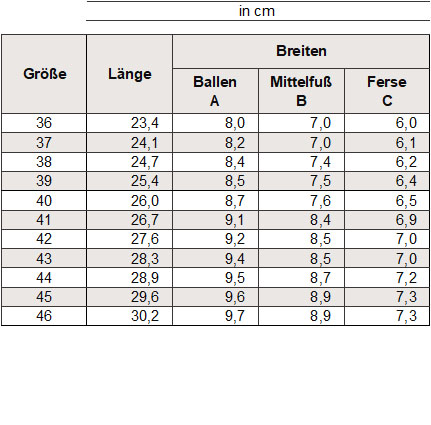 in cm

| Größe | Länge | Breiten | | |
|---|---|---|---|---|
| | | Ballen A | Mittelfuß B | Ferse C |
| 36 | 23,4 | 8,0 | 7,0 | 6,0 |
| 37 | 24,1 | 8,2 | 7,0 | 6,1 |
| 38 | 24,7 | 8,4 | 7,4 | 6,2 |
| 39 | 25,4 | 8,5 | 7,5 | 6,4 |
| 40 | 26,0 | 8,7 | 7,6 | 6,5 |
| 41 | 26,7 | 9,1 | 8,4 | 6,9 |
| 42 | 27,6 | 9,2 | 8,5 | 7,0 |
| 43 | 28,3 | 9,4 | 8,5 | 7,0 |
| 44 | 28,9 | 9,5 | 8,7 | 7,2 |
| 45 | 29,6 | 9,6 | 8,9 | 7,3 |
| 46 | 30,2 | 9,7 | 8,9 | 7,3 |